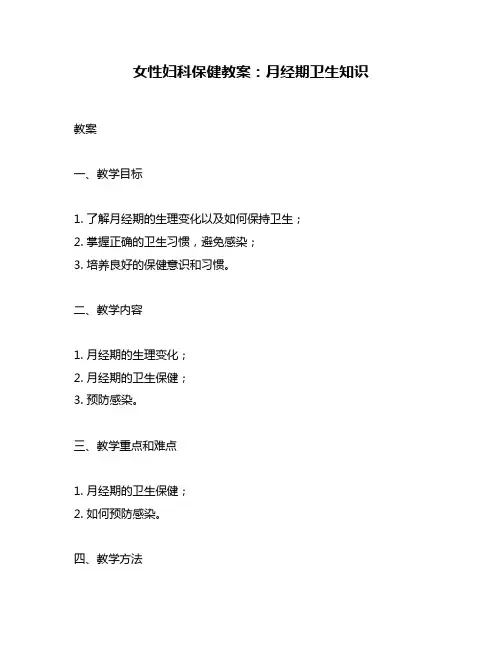 女性妇科保健教案：月经期卫生知识

教案

一、教学目标

1. 了解月经期的生理变化以及如何保持卫生；
2. 掌握正确的卫生习惯，避免感染；
3. 培养良好的保健意识和习惯。

二、教学内容

1. 月经期的生理变化；
2. 月经期的卫生保健；
3. 预防感染。

三、教学重点和难点

1. 月经期的卫生保健；
2. 如何预防感染。

四、教学方法